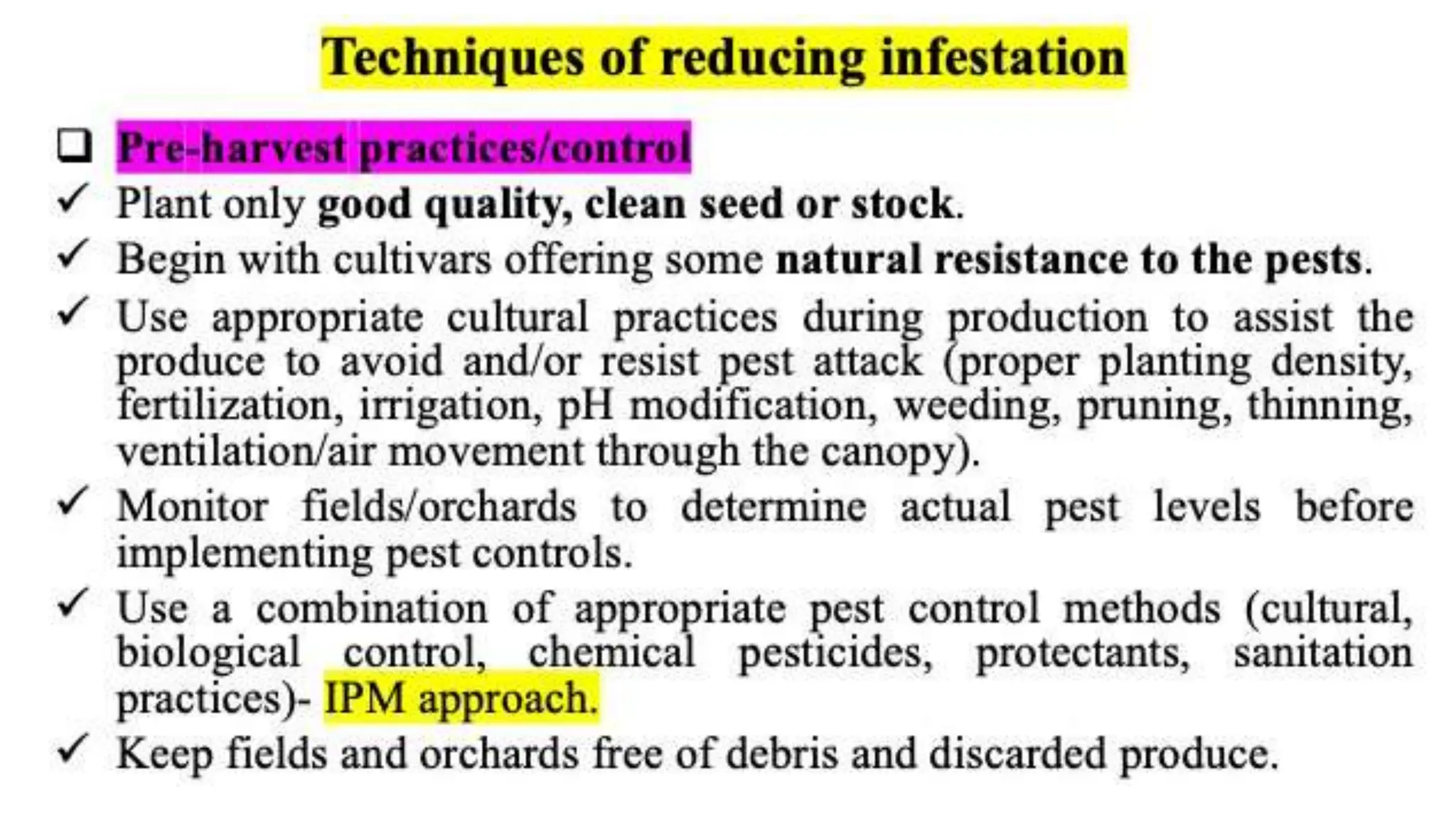 Techniques of reducing infestation

❑ Pre-harvest practices/control

✓ Plant only good quality, clean seed or stock.

✓ Begin with cultivars offering some natural resistance to the pests.

✓ Use appropriate cultural practices during production to assist the produce to avoid and/or resist pest attack (proper planting density, fertilization, irrigation, pH modification, weeding, pruning, thinning, ventilation/air movement through the canopy).

✓ Monitor fields/orchards to determine actual pest levels before implementing pest controls.

✓ Use a combination of appropriate pest control methods (cultural, biological control, chemical pesticides, protectants, sanitation practices)- IPM approach.

✓ Keep fields and orchards free of debris and discarded produce.